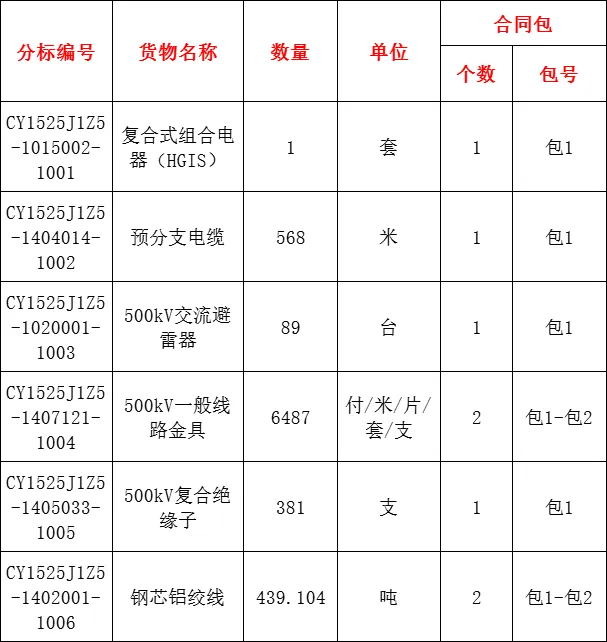 | 分标编号 | 货物名称 | 数量 | 单位 | 合同包 个数 | 合同包 包号 |
|---|---|---|---|---|---|
| CY1525J1Z5-1015002-1001 | 复合式组合电器（HGIS） | 1 | 套 | 1 | 包1 |
| CY1525J1Z5-1404014-1002 | 预分支电缆 | 568 | 米 | 1 | 包1 |
| CY1525J1Z5-1020001-1003 | 500kV交流避雷器 | 89 | 台 | 1 | 包1 |
| CY1525J1Z5-1407121-1004 | 500kV一般线路金具 | 6487 | 付/米/片/套/支 | 2 | 包1-包2 |
| CY1525J1Z5-1405033-1005 | 500kV复合绝缘子 | 381 | 支 | 1 | 包1 |
| CY1525J1Z5-1402001-1006 | 钢芯铝绞线 | 439.104 | 吨 | 2 | 包1-包2 |